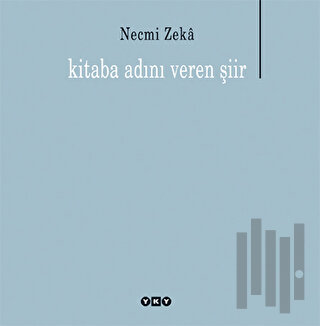 Necmi Zekâ

kitaba adını veren şiir

YKY